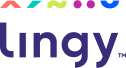 lingy™